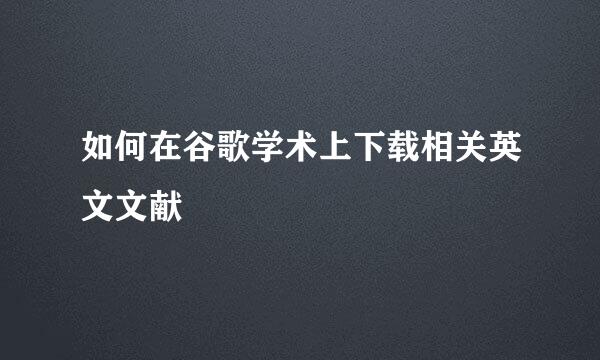 如何在谷歌学术上下载相关英文文献